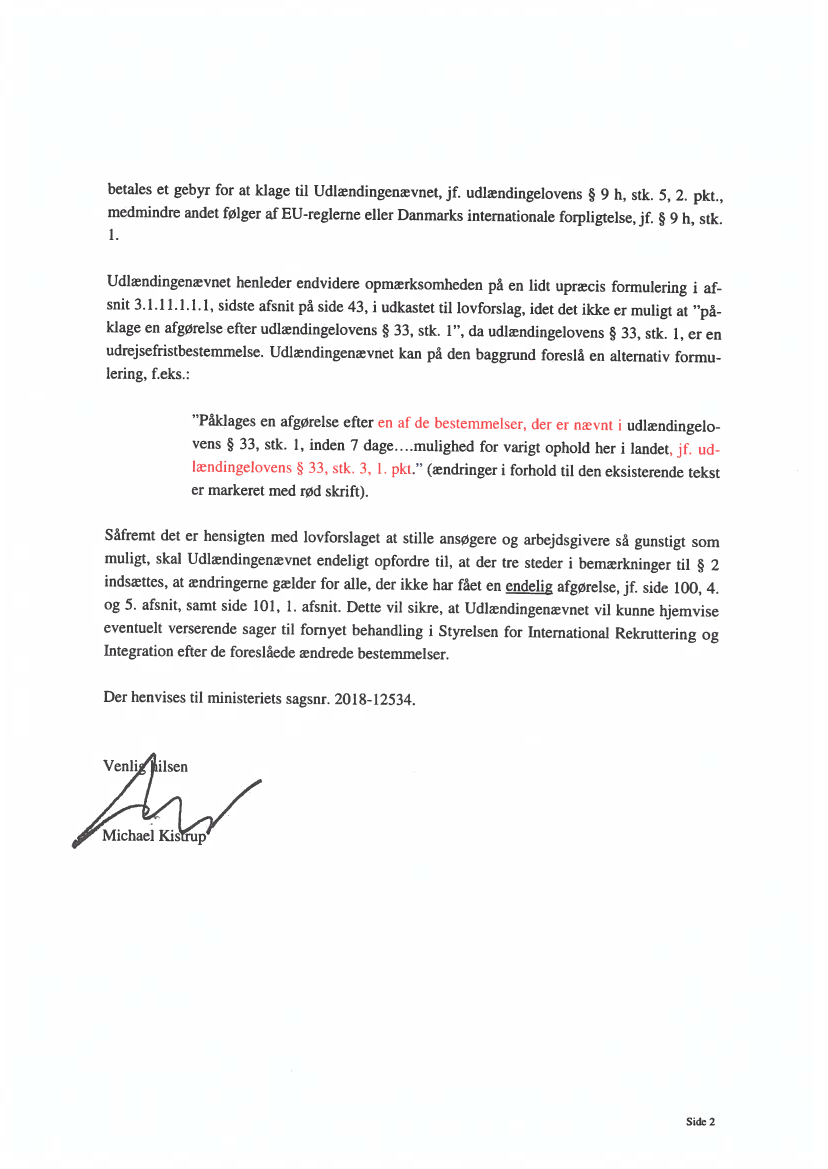 betales et gebyr for at klage til Udlændingenævnet, jf. udlændingelovens § 9 h, stk. 5, 2. pkt., medmindre andet følger af EU-reglerne eller Danmarks internationale forpligtelse, jf. § 9 h, stk. 1.

Udlændingenævnet henleder endvidere opmærksomheden på en lidt upræcis formulering i afsnit 3.1.11.1.1.1, sidste afsnit på side 43, i udkastet til lovforslag, idet det ikke er muligt at "påklage en afgørelse efter udlændingelovens § 33, stk. 1", da udlændingelovens § 33, stk. 1, er en udrejsefristbestemmelse. Udlændingenævnet kan på den baggrund foreslå en alternativ formulering, f.eks.:

"Påklages en afgørelse efter en af de bestemmelser, der er nævnt i udlændingelovens § 33, stk. 1, inden 7 dage....mulighed for varigt ophold her i landet, jf. udlændingelovens § 33, stk. 3, 1. pkt." (ændringer i forhold til den eksisterende tekst er markeret med rød skrift).

Såfremt det er hensigten med lovforslaget at stille ansøgere og arbejdsgivere så gunstigt som muligt, skal Udlændingenævnet endeligt opfordre til, at der tre steder i bemærkninger til § 2 indsættes, at ændringerne gælder for alle, der ikke har fået en endelig afgørelse, jf. side 100, 4. og 5. afsnit, samt side 101, 1. afsnit. Dette vil sikre, at Udlændingenævnet vil kunne hjemvise eventuelt verserende sager til fornyet behandling i Styrelsen for International Rekruttering og Integration efter de foreslåede ændrede bestemmelser.

Der henvises til ministeriets sagsnr. 2018-12534.

Venlig hilsen

Michael Kistrup

Side 2